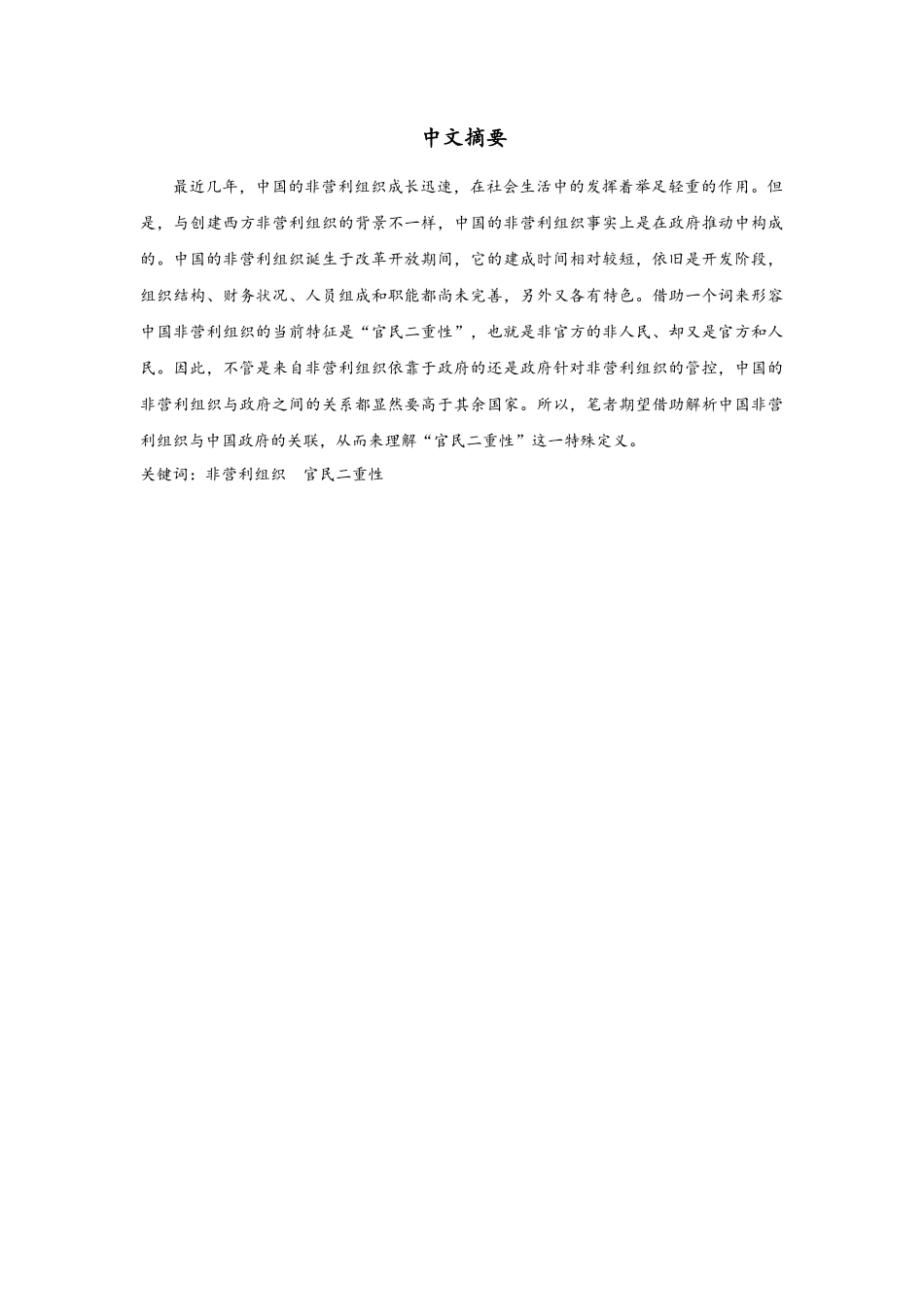 中文摘要

最近几年，中国的非营利组织成长迅速，在社会生活中的发挥着举足轻重的作用。但是，与创建西方非营利组织的背景不一样，中国的非营利组织事实上是在政府推动中构成的。中国的非营利组织诞生于改革开放期间，它的建成时间相对较短，依旧是开发阶段，组织结构、财务状况、人员组成和职能都尚未完善，另外又各有特色。借助一个词来形容中国非营利组织的当前特征是“官民二重性”，也就是非官方的非人民、却又是官方和人民。因此，不管是来自非营利组织依靠于政府的还是政府针对非营利组织的管控，中国的非营利组织与政府之间的关系都显然要高于其余国家。所以，笔者期望借助解析中国非营利组织与中国政府的关联，从而来理解“官民二重性”这一特殊定义。

关键词：非营利组织　官民二重性